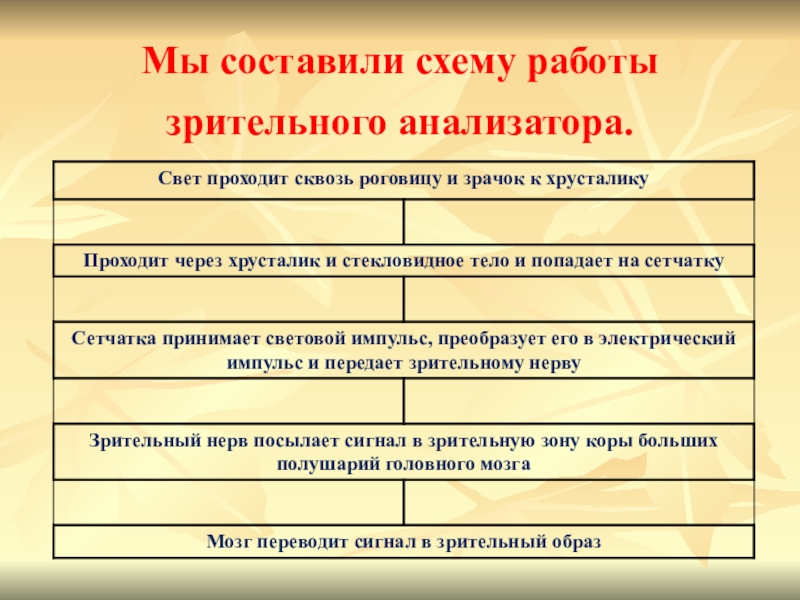 Мы составили схему работы зрительного анализатора.

Свет проходит сквозь роговицу и зрачок к хрусталику

Проходит через хрусталик и стекловидное тело и попадает на сетчатку

Сетчатка принимает световой импульс, преобразует его в электрический импульс и передает зрительному нерву

Зрительный нерв посылает сигнал в зрительную зону коры больших полушарий головного мозга

Мозг переводит сигнал в зрительный образ